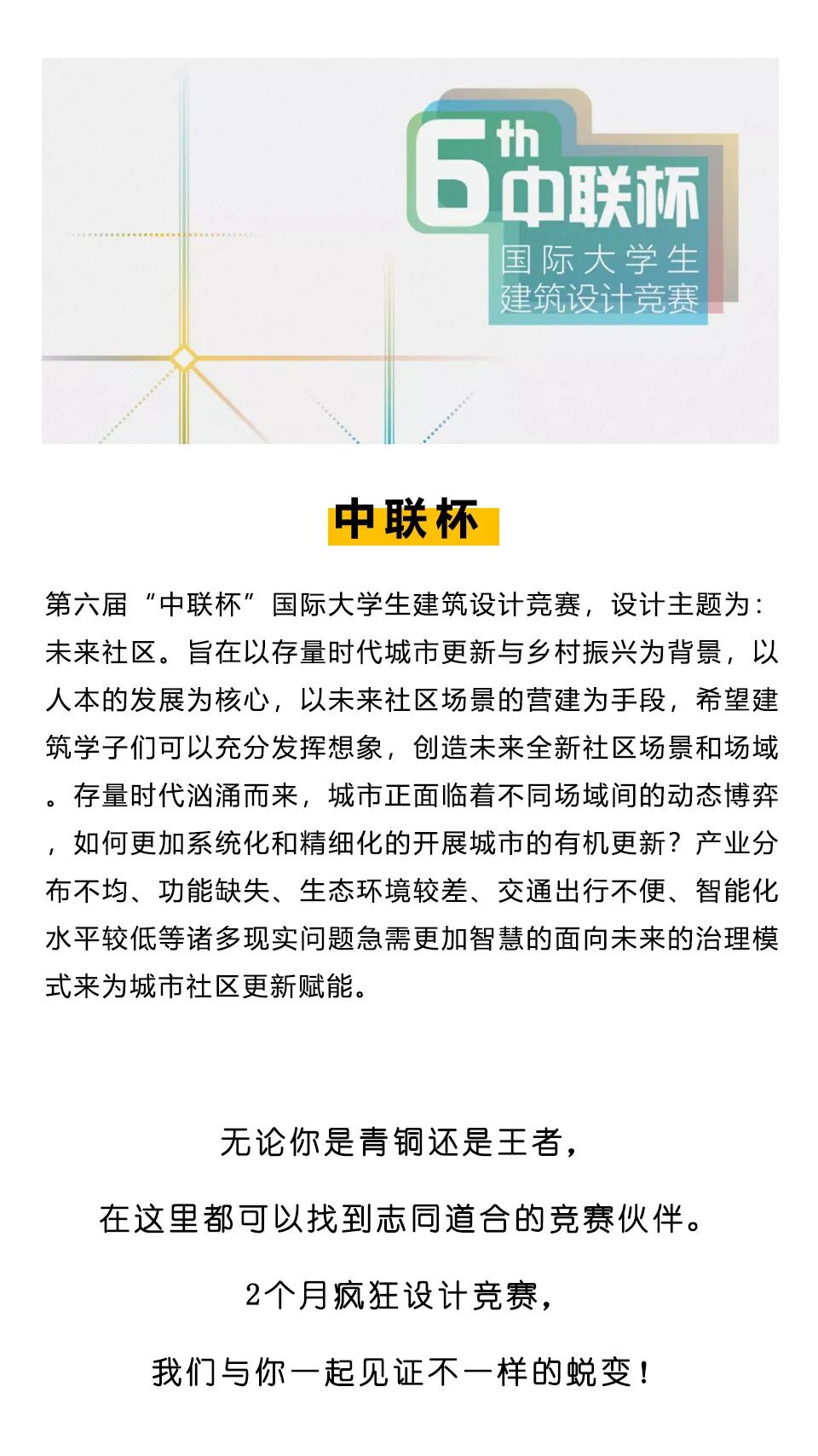 6th 中联杯
国际大学生
建筑设计竞赛

中联杯

第六届“中联杯”国际大学生建筑设计竞赛，设计主题为：未来社区。旨在以存量时代城市更新与乡村振兴为背景，以人本的发展为核心，以未来社区场景的营建为手段，希望建筑学子们可以充分发挥想象，创造未来全新社区场景和场域。存量时代汹涌而来，城市正面临着不同场域间的动态博弈，如何更加系统化和精细化的开展城市的有机更新？产业分布不均、功能缺失、生态环境较差、交通出行不便、智能化水平较低等诸多现实问题急需更加智慧的面向未来的治理模式来为城市社区更新赋能。

无论你是青铜还是王者，

在这里都可以找到志同道合的竞赛伙伴。

2个月疯狂设计竞赛，

我们与你一起见证不一样的蜕变！